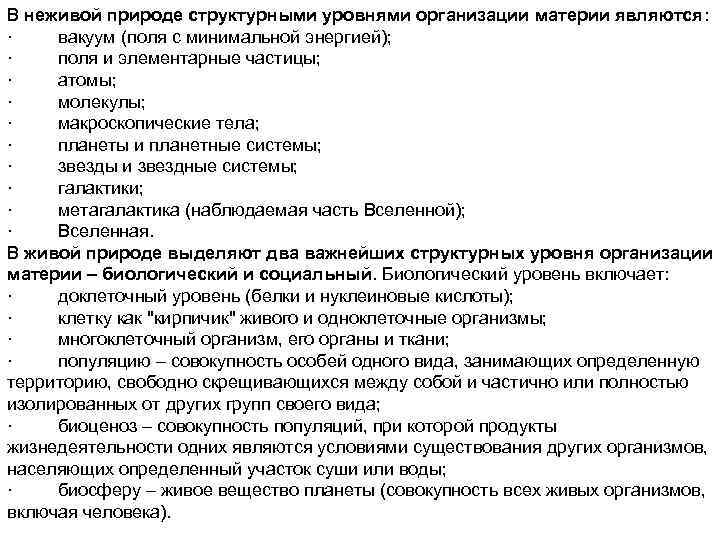 В неживой природе структурными уровнями организации материи являются:
· вакуум (поля с минимальной энергией);
· поля и элементарные частицы;
· атомы;
· молекулы;
· макроскопические тела;
· планеты и планетные системы;
· звезды и звездные системы;
· галактики;
· метагалактика (наблюдаемая часть Вселенной);
· Вселенная.
В живой природе выделяют два важнейших структурных уровня организации материи – биологический и социальный. Биологический уровень включает:
· доклеточный уровень (белки и нуклеиновые кислоты);
· клетку как "кирпичик" живого и одноклеточные организмы;
· многоклеточный организм, его органы и ткани;
· популяцию – совокупность особей одного вида, занимающих определенную территорию, свободно скрещивающихся между собой и частично или полностью изолированных от других групп своего вида;
· биоценоз – совокупность популяций, при которой продукты жизнедеятельности одних являются условиями существования других организмов, населяющих определенный участок суши или воды;
· биосферу – живое вещество планеты (совокупность всех живых организмов, включая человека).